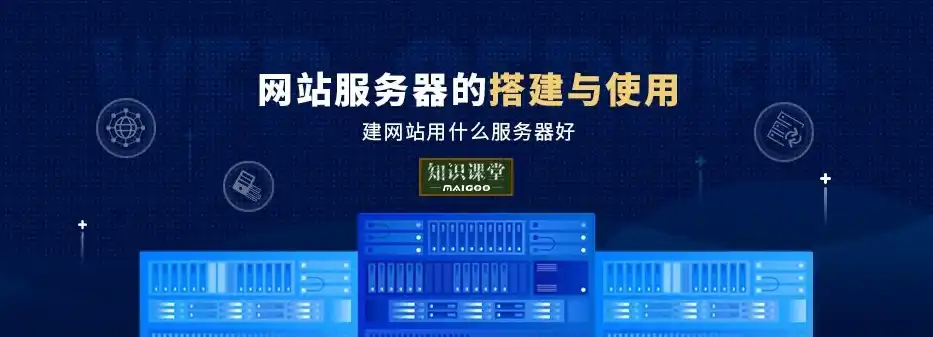 网站服务器的搭建与使用

建网站用什么服务器好

知识课堂
MAIGOO